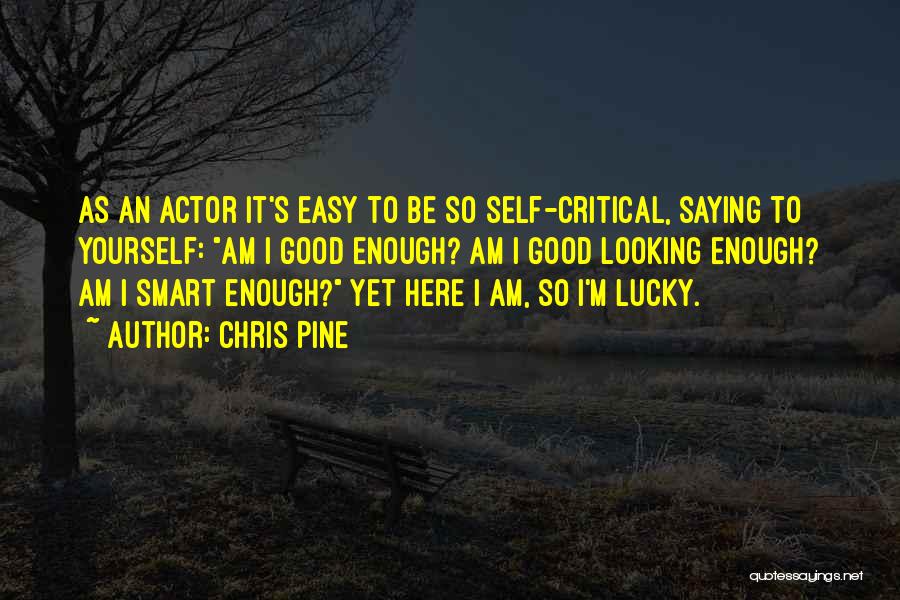 AS AN ACTOR IT'S EASY TO BE SO SELF-CRITICAL, SAYING TO YOURSELF: "AM I GOOD ENOUGH? AM I GOOD LOOKING ENOUGH? AM I SMART ENOUGH?" YET HERE I AM, SO I'M LUCKY.
~ AUTHOR: CHRIS PINE

quotessayings.net